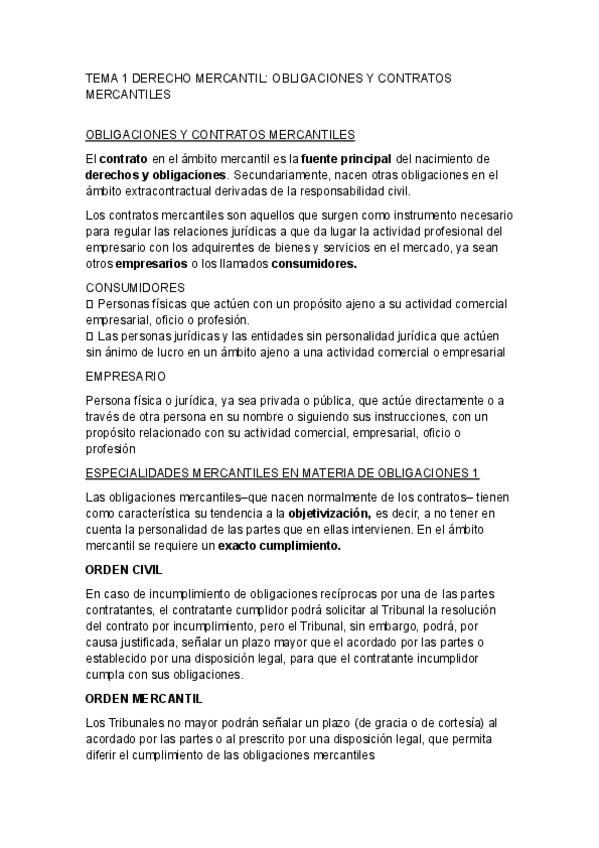 TEMA 1 DERECHO MERCANTIL: OBLIGACIONES Y CONTRATOS MERCANTILES

OBLIGACIONES Y CONTRATOS MERCANTILES

El contrato en el ámbito mercantil es la fuente principal del nacimiento de derechos y obligaciones. Secundariamente, nacen otras obligaciones en el ámbito extracontractual derivadas de la responsabilidad civil.

Los contratos mercantiles son aquellos que surgen como instrumento necesario para regular las relaciones jurídicas a que da lugar la actividad profesional del empresario con los adquirentes de bienes y servicios en el mercado, ya sean otros empresarios o los llamados consumidores.

CONSUMIDORES
□ Personas físicas que actúen con un propósito ajeno a su actividad comercial empresarial, oficio o profesión.
□ Las personas jurídicas y las entidades sin personalidad jurídica que actúen sin ánimo de lucro en un ámbito ajeno a una actividad comercial o empresarial

EMPRESARIO

Persona física o jurídica, ya sea privada o pública, que actúe directamente o a través de otra persona en su nombre o siguiendo sus instrucciones, con un propósito relacionado con su actividad comercial, empresarial, oficio o profesión

ESPECIALIDADES MERCANTILES EN MATERIA DE OBLIGACIONES 1

Las obligaciones mercantiles–que nacen normalmente de los contratos– tienen como característica su tendencia a la objetivización, es decir, a no tener en cuenta la personalidad de las partes que en ellas intervienen. En el ámbito mercantil se requiere un exacto cumplimiento.

ORDEN CIVIL

En caso de incumplimiento de obligaciones recíprocas por una de las partes contratantes, el contratante cumplidor podrá solicitar al Tribunal la resolución del contrato por incumplimiento, pero el Tribunal, sin embargo, podrá, por causa justificada, señalar un plazo mayor que el acordado por las partes o establecido por una disposición legal, para que el contratante incumplidor cumpla con sus obligaciones.

ORDEN MERCANTIL

Los Tribunales no mayor podrán señalar un plazo (de gracia o de cortesía) al acordado por las partes o al prescrito por una disposición legal, que permita diferir el cumplimiento de las obligaciones mercantiles